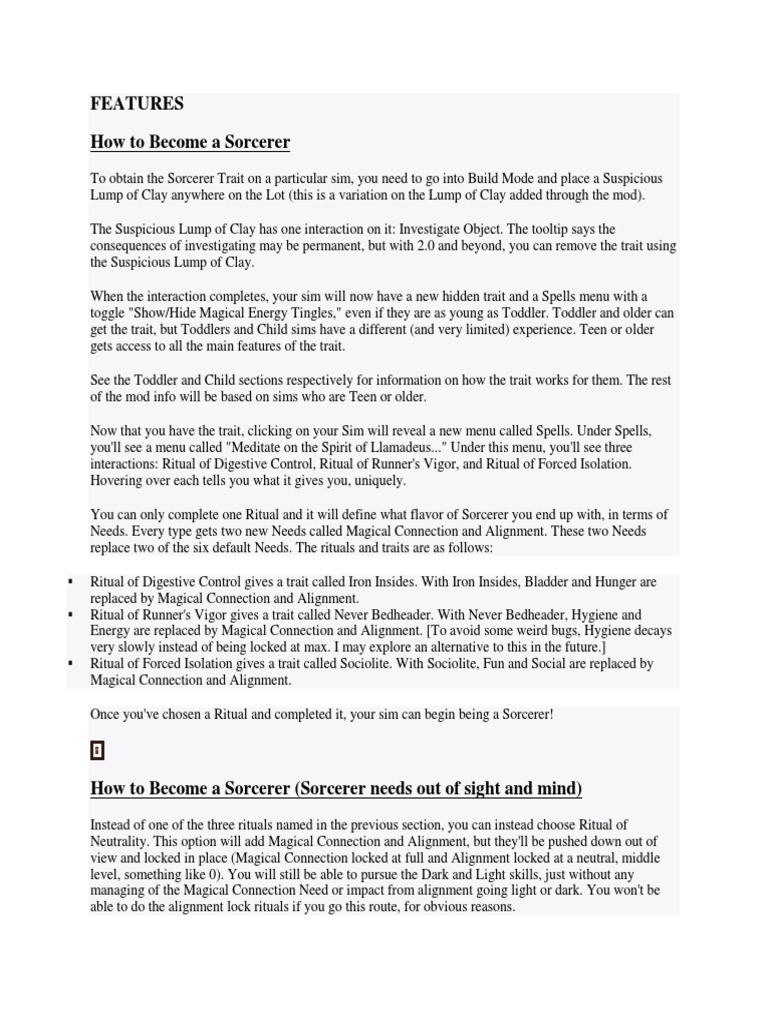 FEATURES

How to Become a Sorcerer

To obtain the Sorcerer Trait on a particular sim, you need to go into Build Mode and place a Suspicious Lump of Clay anywhere on the Lot (this is a variation on the Lump of Clay added through the mod).

The Suspicious Lump of Clay has one interaction on it: Investigate Object. The tooltip says the consequences of investigating may be permanent, but with 2.0 and beyond, you can remove the trait using the Suspicious Lump of Clay.

When the interaction completes, your sim will now have a new hidden trait and a Spells menu with a toggle "Show/Hide Magical Energy Tingles," even if they are as young as Toddler. Toddler and older can get the trait, but Toddlers and Child sims have a different (and very limited) experience. Teen or older gets access to all the main features of the trait.

See the Toddler and Child sections respectively for information on how the trait works for them. The rest of the mod info will be based on sims who are Teen or older.

Now that you have the trait, clicking on your Sim will reveal a new menu called Spells. Under Spells, you'll see a menu called "Meditate on the Spirit of Llamadeus..." Under this menu, you'll see three interactions: Ritual of Digestive Control, Ritual of Runner's Vigor, and Ritual of Forced Isolation. Hovering over each tells you what it gives you, uniquely.

You can only complete one Ritual and it will define what flavor of Sorcerer you end up with, in terms of Needs. Every type gets two new Needs called Magical Connection and Alignment. These two Needs replace two of the six default Needs. The rituals and traits are as follows:

▪ Ritual of Digestive Control gives a trait called Iron Insides. With Iron Insides, Bladder and Hunger are replaced by Magical Connection and Alignment.
▪ Ritual of Runner's Vigor gives a trait called Never Bedheader. With Never Bedheader, Hygiene and Energy are replaced by Magical Connection and Alignment. [To avoid some weird bugs, Hygiene decays very slowly instead of being locked at max. I may explore an alternative to this in the future.]
▪ Ritual of Forced Isolation gives a trait called Sociolite. With Sociolite, Fun and Social are replaced by Magical Connection and Alignment.

Once you've chosen a Ritual and completed it, your sim can begin being a Sorcerer!

How to Become a Sorcerer (Sorcerer needs out of sight and mind)

Instead of one of the three rituals named in the previous section, you can instead choose Ritual of Neutrality. This option will add Magical Connection and Alignment, but they'll be pushed down out of view and locked in place (Magical Connection locked at full and Alignment locked at a neutral, middle level, something like 0). You will still be able to pursue the Dark and Light skills, just without any managing of the Magical Connection Need or impact from alignment going light or dark. You won't be able to do the alignment lock rituals if you go this route, for obvious reasons.